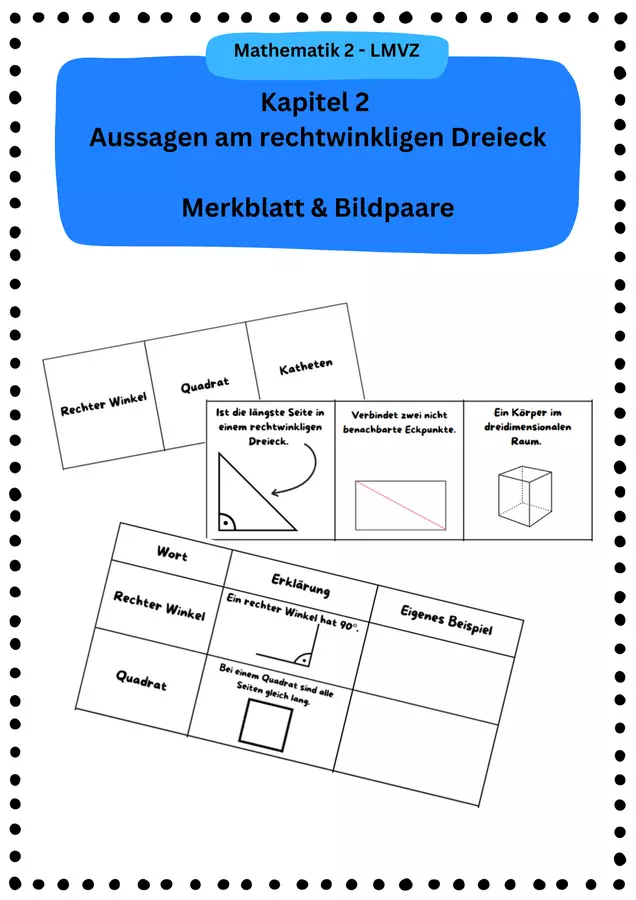 Mathematik 2 - LMVZ

Kapitel 2
Aussagen am rechtwinkligen Dreieck

Merkblatt & Bildpaare

Rechter Winkel

Quadrat

Katheten

Ist die längste Seite in einem rechtwinkligen Dreieck.

Verbindet zwei nicht benachbarte Eckpunkte.

Ein Körper im dreidimensionalen Raum.

| Wort | Erklärung | Eigenes Beispiel |
|---|---|---|
| Rechter Winkel | Ein rechter Winkel hat 90°. | |
| Quadrat | Bei einem Quadrat sind alle Seiten gleich lang. | |